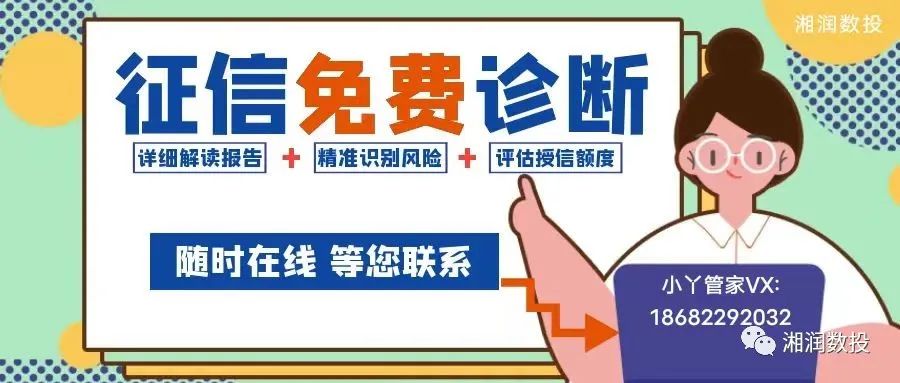 湘润数投

征信免费诊断

详细解读报告 + 精准识别风险 + 评估授信额度

随时在线 等您联系

小丫管家VX:
18682292032

湘润数投